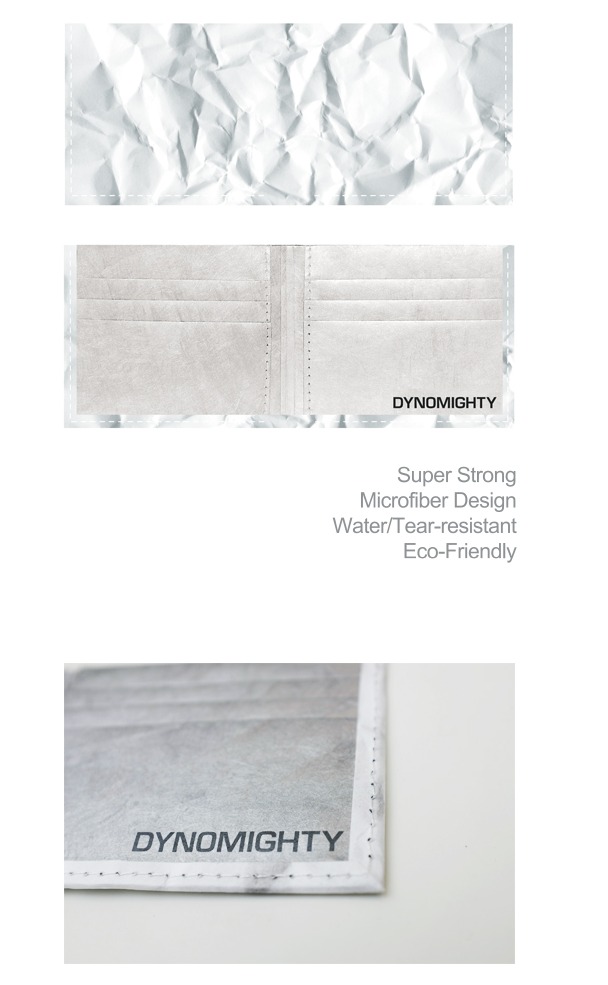 DYNOMIGHTY

Super Strong
Microfiber Design
Water/Tear-resistant
Eco-Friendly

DYNOMIGHTY